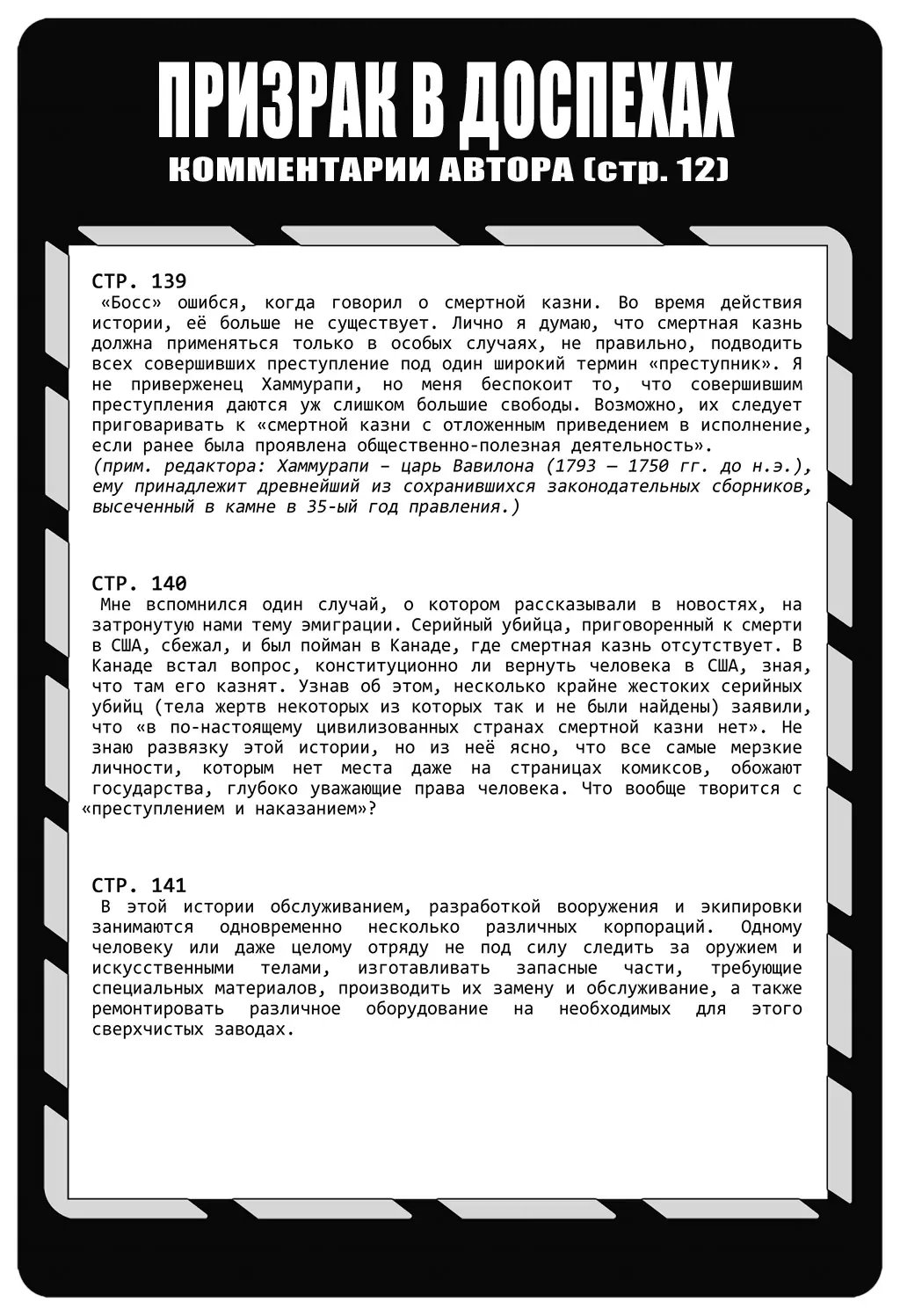 ПРИЗРАК В ДОСПЕХАХ
КОММЕНТАРИИ АВТОРА (стр. 12)

СТР. 139
«Босс» ошибся, когда говорил о смертной казни. Во время действия истории, её больше не существует. Лично я думаю, что смертная казнь должна применяться только в особых случаях, не правильно, подводить всех совершивших преступление под один широкий термин «преступник». Я не приверженец Хаммурапи, но меня беспокоит то, что совершившим преступления даются уж слишком большие свободы. Возможно, их следует приговаривать к «смертной казни с отложенным приведением в исполнение, если ранее была проявлена общественно-полезная деятельность».
(прим. редактора: Хаммурапи – царь Вавилона (1793 — 1750 гг. до н.э.), ему принадлежит древнейший из сохранившихся законодательных сборников, высеченный в камне в 35-ый год правления.)

СТР. 140
Мне вспомнился один случай, о котором рассказывали в новостях, на затронутую нами тему эмиграции. Серийный убийца, приговоренный к смерти в США, сбежал, и был пойман в Канаде, где смертная казнь отсутствует. В Канаде встал вопрос, конституционно ли вернуть человека в США, зная, что там его казнят. Узнав об этом, несколько крайне жестоких серийных убийц (тела жертв некоторых из которых так и не были найдены) заявили, что «в по-настоящему цивилизованных странах смертной казни нет». Не знаю развязку этой истории, но из неё ясно, что все самые мерзкие личности, которым нет места даже на страницах комиксов, обожают государства, глубоко уважающие права человека. Что вообще творится с «преступлением и наказанием»?

СТР. 141
В этой истории обслуживанием, разработкой вооружения и экипировки занимаются одновременно несколько различных корпораций. Одному человеку или даже целому отряду не под силу следить за оружием и искусственными телами, изготавливать запасные части, требующие специальных материалов, производить их замену и обслуживание, а также ремонтировать различное оборудование на необходимых для этого сверхчистых заводах.